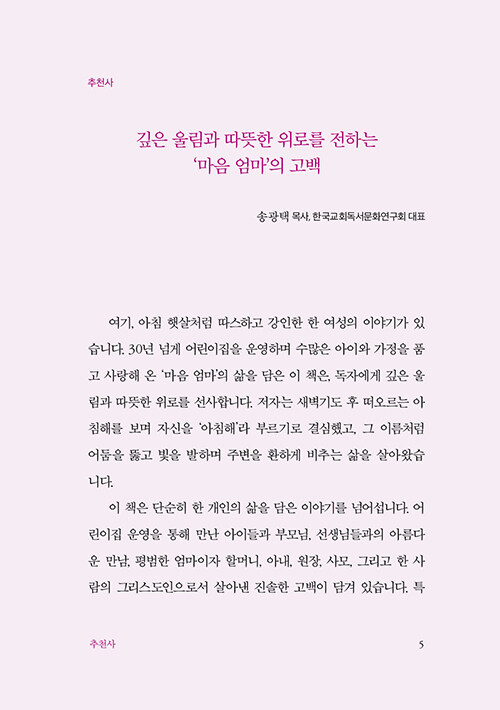 추천사

깊은 울림과 따뜻한 위로를 전하는
'마음 엄마'의 고백

송광택 목사, 한국교회독서문화연구회 대표

여기, 아침 햇살처럼 따스하고 강인한 한 여성의 이야기가 있습니다. 30년 넘게 어린이집을 운영하며 수많은 아이와 가정을 품고 사랑해 온 '마음 엄마'의 삶을 담은 이 책은, 독자에게 깊은 울림과 따뜻한 위로를 선사합니다. 저자는 새벽기도 후 떠오르는 아침해를 보며 자신을 '아침해'라 부르기로 결심했고, 그 이름처럼 어둠을 뚫고 빛을 발하며 주변을 환하게 비추는 삶을 살아왔습니다.

이 책은 단순히 한 개인의 삶을 담은 이야기를 넘어섭니다. 어린이집 운영을 통해 만난 아이들과 부모님, 선생님들과의 아름다운 만남, 평범한 엄마이자 할머니, 아내, 원장, 사모, 그리고 한 사람의 그리스도인으로서 살아낸 진솔한 고백이 담겨 있습니다. 특

추천사 5